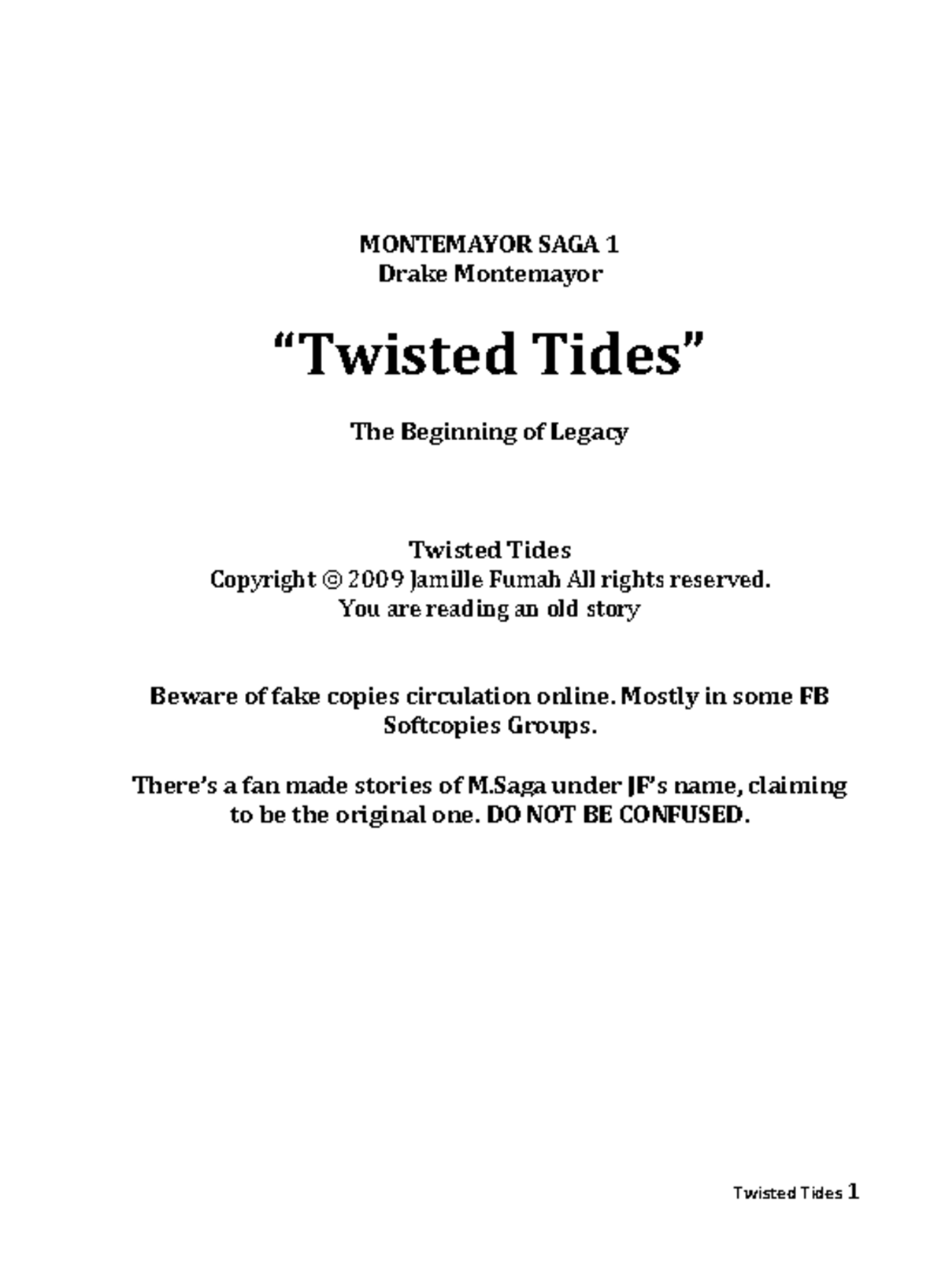 MONTEMAYOR SAGA 1
Drake Montemayor

"Twisted Tides"

The Beginning of Legacy

Twisted Tides
Copyright © 2009 Jamille Fumah All rights reserved.
You are reading an old story

Beware of fake copies circulation online. Mostly in some FB Softcopies Groups.

There's a fan made stories of M.Saga under JF's name, claiming to be the original one. DO NOT BE CONFUSED.

Twisted Tides 1